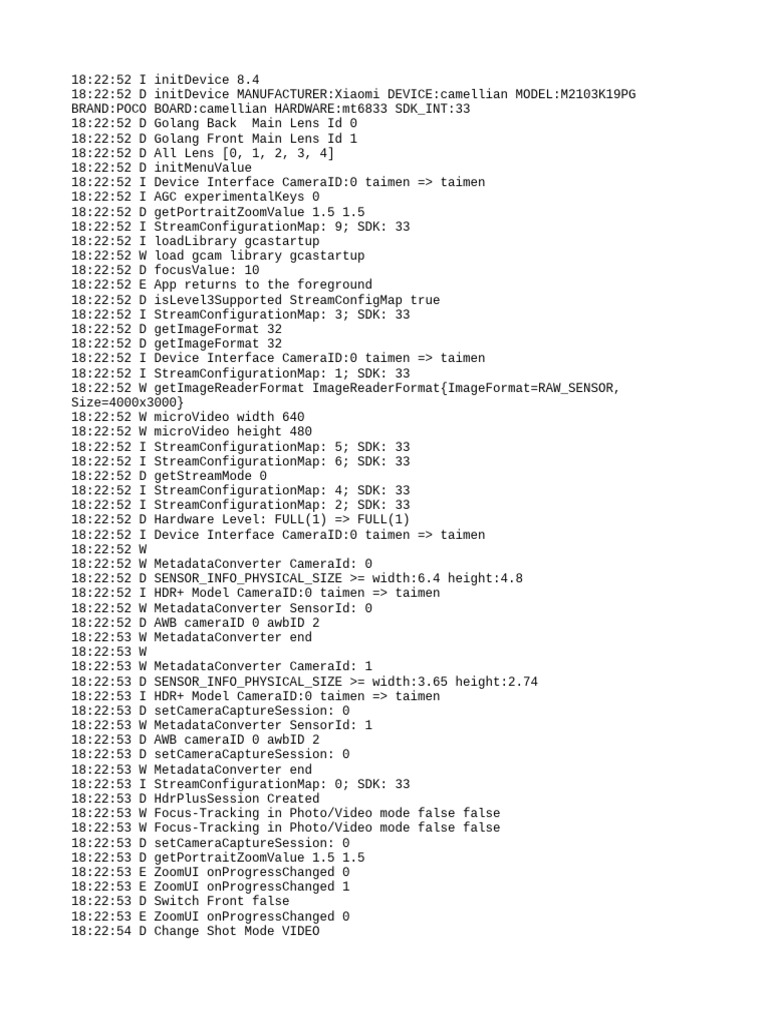 18:22:52 I initDevice 8.4
18:22:52 D initDevice MANUFACTURER:Xiaomi DEVICE:camellian MODEL:M2103K19PG BRAND:POCO BOARD:camellian HARDWARE:mt6833 SDK_INT:33
18:22:52 D Golang Back  Main Lens Id 0
18:22:52 D Golang Front Main Lens Id 1
18:22:52 D All Lens [0, 1, 2, 3, 4]
18:22:52 D initMenuValue
18:22:52 I Device Interface CameraID:0 taimen => taimen
18:22:52 I AGC experimentalKeys 0
18:22:52 D getPortraitZoomValue 1.5 1.5
18:22:52 I StreamConfigurationMap: 9; SDK: 33
18:22:52 I loadLibrary gcastartup
18:22:52 W load gcam library gcastartup
18:22:52 D focusValue: 10
18:22:52 E App returns to the foreground
18:22:52 D isLevel3Supported StreamConfigMap true
18:22:52 I StreamConfigurationMap: 3; SDK: 33
18:22:52 D getImageFormat 32
18:22:52 D getImageFormat 32
18:22:52 I Device Interface CameraID:0 taimen => taimen
18:22:52 I StreamConfigurationMap: 1; SDK: 33
18:22:52 W getImageReaderFormat ImageReaderFormat{ImageFormat=RAW_SENSOR, Size=4000x3000}
18:22:52 W microVideo width 640
18:22:52 W microVideo height 480
18:22:52 I StreamConfigurationMap: 5; SDK: 33
18:22:52 I StreamConfigurationMap: 6; SDK: 33
18:22:52 D getStreamMode 0
18:22:52 I StreamConfigurationMap: 4; SDK: 33
18:22:52 I StreamConfigurationMap: 2; SDK: 33
18:22:52 D Hardware Level: FULL(1) => FULL(1)
18:22:52 I Device Interface CameraID:0 taimen => taimen
18:22:52 W
18:22:52 W MetadataConverter CameraId: 0
18:22:52 D SENSOR_INFO_PHYSICAL_SIZE >= width:6.4 height:4.8
18:22:52 I HDR+ Model CameraID:0 taimen => taimen
18:22:52 W MetadataConverter SensorId: 0
18:22:52 D AWB cameraID 0 awbID 2
18:22:53 W MetadataConverter end
18:22:53 W
18:22:53 W MetadataConverter CameraId: 1
18:22:53 D SENSOR_INFO_PHYSICAL_SIZE >= width:3.65 height:2.74
18:22:53 I HDR+ Model CameraID:0 taimen => taimen
18:22:53 D setCameraCaptureSession: 0
18:22:53 W MetadataConverter SensorId: 1
18:22:53 D AWB cameraID 0 awbID 2
18:22:53 D setCameraCaptureSession: 0
18:22:53 W MetadataConverter end
18:22:53 I StreamConfigurationMap: 0; SDK: 33
18:22:53 D HdrPlusSession Created
18:22:53 W Focus-Tracking in Photo/Video mode false false
18:22:53 W Focus-Tracking in Photo/Video mode false false
18:22:53 D setCameraCaptureSession: 0
18:22:53 D getPortraitZoomValue 1.5 1.5
18:22:53 E ZoomUI onProgressChanged 0
18:22:53 E ZoomUI onProgressChanged 1
18:22:53 D Switch Front false
18:22:53 E ZoomUI onProgressChanged 0
18:22:54 D Change Shot Mode VIDEO